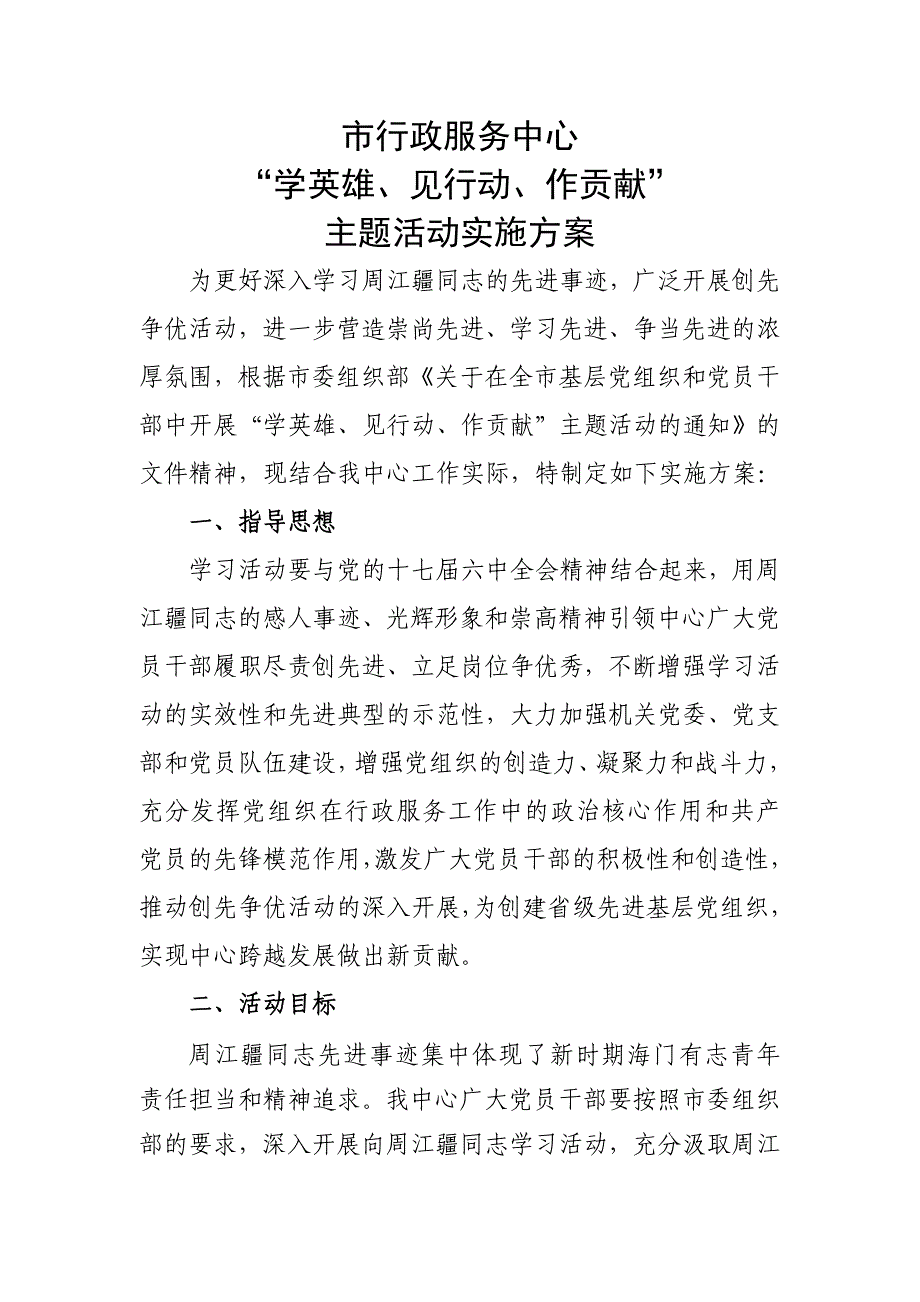 市行政服务中心
“学英雄、见行动、作贡献”
主题活动实施方案

为更好深入学习周江疆同志的先进事迹，广泛开展创先争优活动，进一步营造崇尚先进、学习先进、争当先进的浓厚氛围，根据市委组织部《关于在全市基层党组织和党员干部中开展“学英雄、见行动、作贡献”主题活动的通知》的文件精神，现结合我中心工作实际，特制定如下实施方案：

一、指导思想

学习活动要与党的十七届六中全会精神结合起来，用周江疆同志的感人事迹、光辉形象和崇高精神引领中心广大党员干部履职尽责创先进、立足岗位争优秀，不断增强学习活动的实效性和先进典型的示范性，大力加强机关党委、党支部和党员队伍建设，增强党组织的创造力、凝聚力和战斗力，充分发挥党组织在行政服务工作中的政治核心作用和共产党员的先锋模范作用，激发广大党员干部的积极性和创造性，推动创先争优活动的深入开展，为创建省级先进基层党组织，实现中心跨越发展做出新贡献。

二、活动目标

周江疆同志先进事迹集中体现了新时期海门有志青年责任担当和精神追求。我中心广大党员干部要按照市委组织部的要求，深入开展向周江疆同志学习活动，充分汲取周江